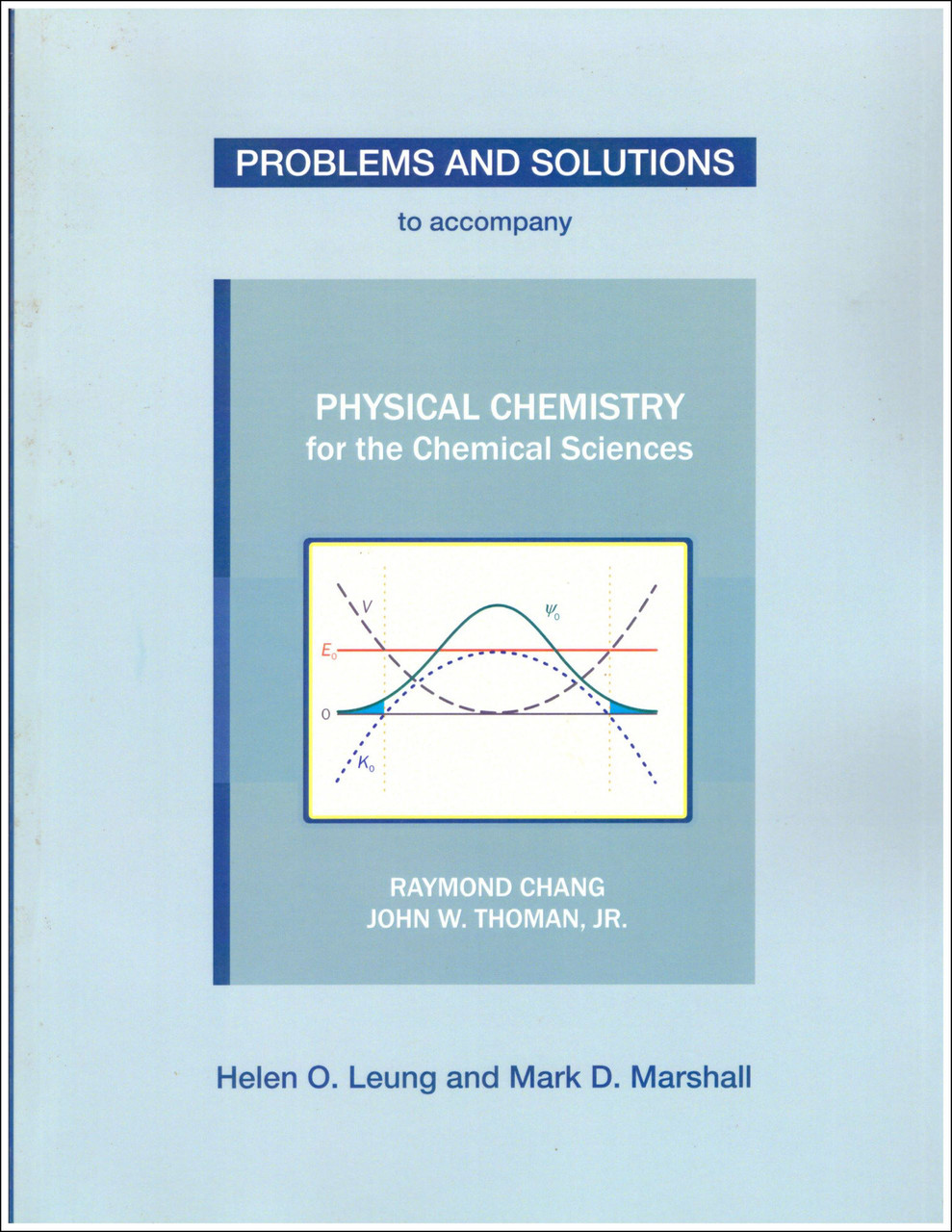 PROBLEMS AND SOLUTIONS

to accompany

PHYSICAL CHEMISTRY
for the Chemical Sciences

$V$
$\psi_0$
$E_0$
0
$K_0$

RAYMOND CHANG
JOHN W. THOMAN, JR.

Helen O. Leung and Mark D. Marshall